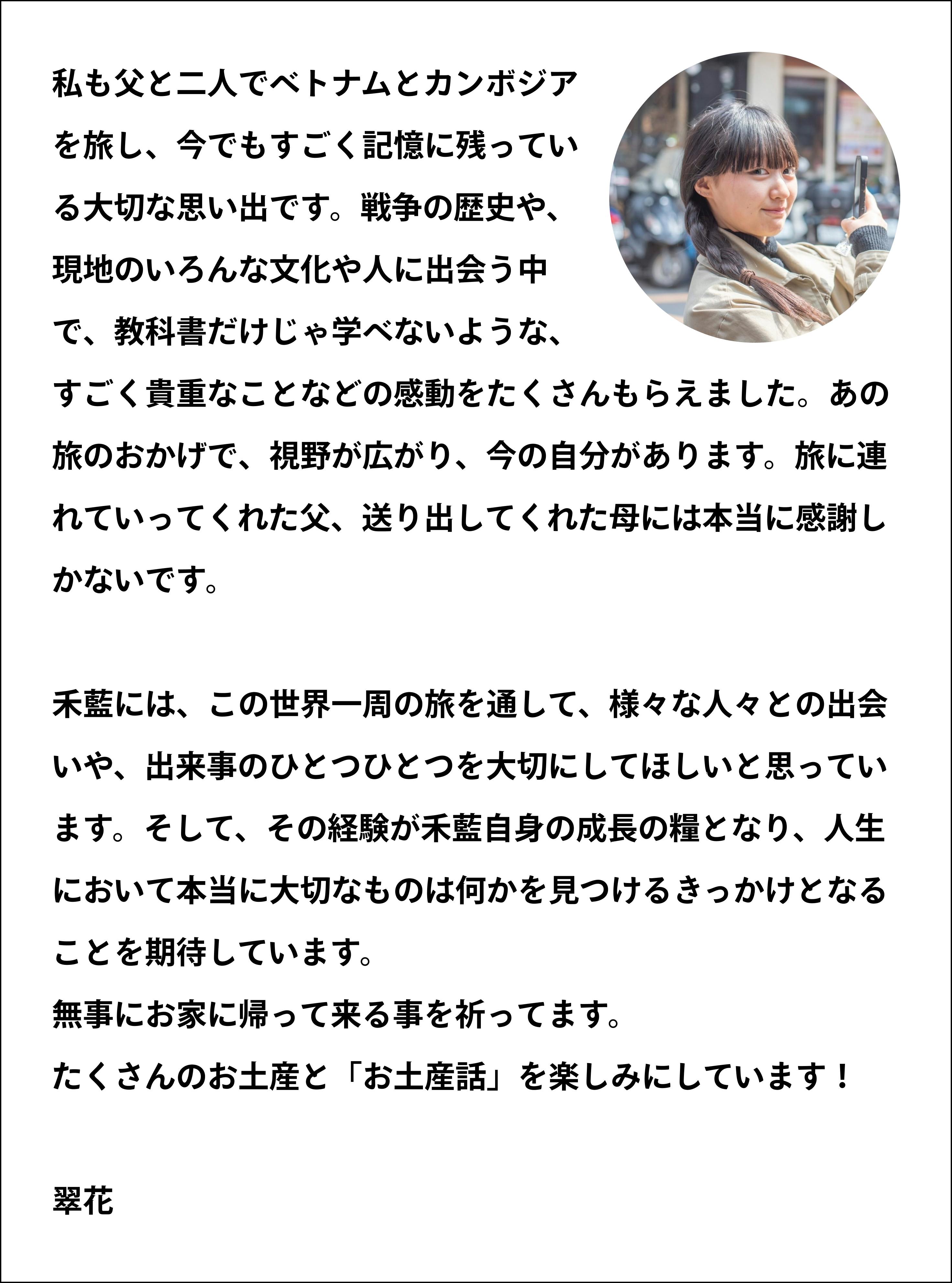 私も父と二人でベトナムとカンボジアを旅し、今でもすごく記憶に残っている大切な思い出です。戦争の歴史や、現地のいろんな文化や人に出会う中で、教科書だけじゃ学べないような、すごく貴重なことなどの感動をたくさんもらえました。あの旅のおかげで、視野が広がり、今の自分があります。旅に連れていってくれた父、送り出してくれた母には本当に感謝しかないです。

禾藍には、この世界一周の旅を通して、様々な人々との出会いや、出来事のひとつひとつを大切にしてほしいと思っています。そして、その経験が禾藍自身の成長の糧となり、人生において本当に大切なものは何かを見つけるきっかけとなることを期待しています。
無事にお家に帰って来る事を祈ってます。
たくさんのお土産と「お土産話」を楽しみにしています！

翠花